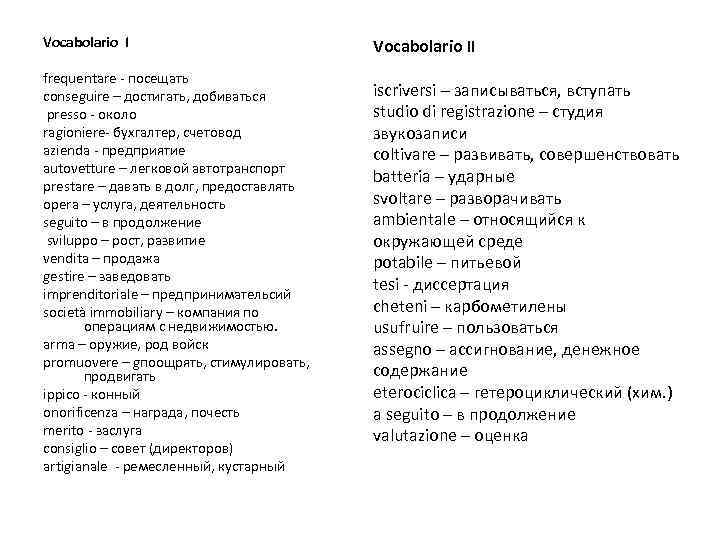 Vocabolario I

frequentare - посещать
conseguire – достигать, добиваться
presso - около
ragioniere- бухгалтер, счетовод
azienda - предприятие
autovetture – легковой автотранспорт
prestare – давать в долг, предоставлять
opera – услуга, деятельность
seguito – в продолжение
sviluppo – рост, развитие
vendita – продажа
gestire – заведовать
imprenditoriale – предпринимательсий
società immobiliary – компания по операциям с недвижимостью.
arma – оружие, род войск
promuovere – gпоощрять, стимулировать, продвигать
ippico - конный
onorificenza – награда, почесть
merito - заслуга
consiglio – совет (директоров)
artigianale - ремесленный, кустарный

Vocabolario II

iscriversi – записываться, вступать
studio di registrazione – студия звукозаписи
coltivare – развивать, совершенствовать
batteria – ударные
svoltare – разворачивать
ambientale – относящийся к окружающей среде
potabile – питьевой
tesi - диссертация
cheteni – карбометилены
usufruire – пользоваться
assegno – ассигнование, денежное содержание
eterociclica – гетероциклический (хим.)
a seguito – в продолжение
valutazione – оценка